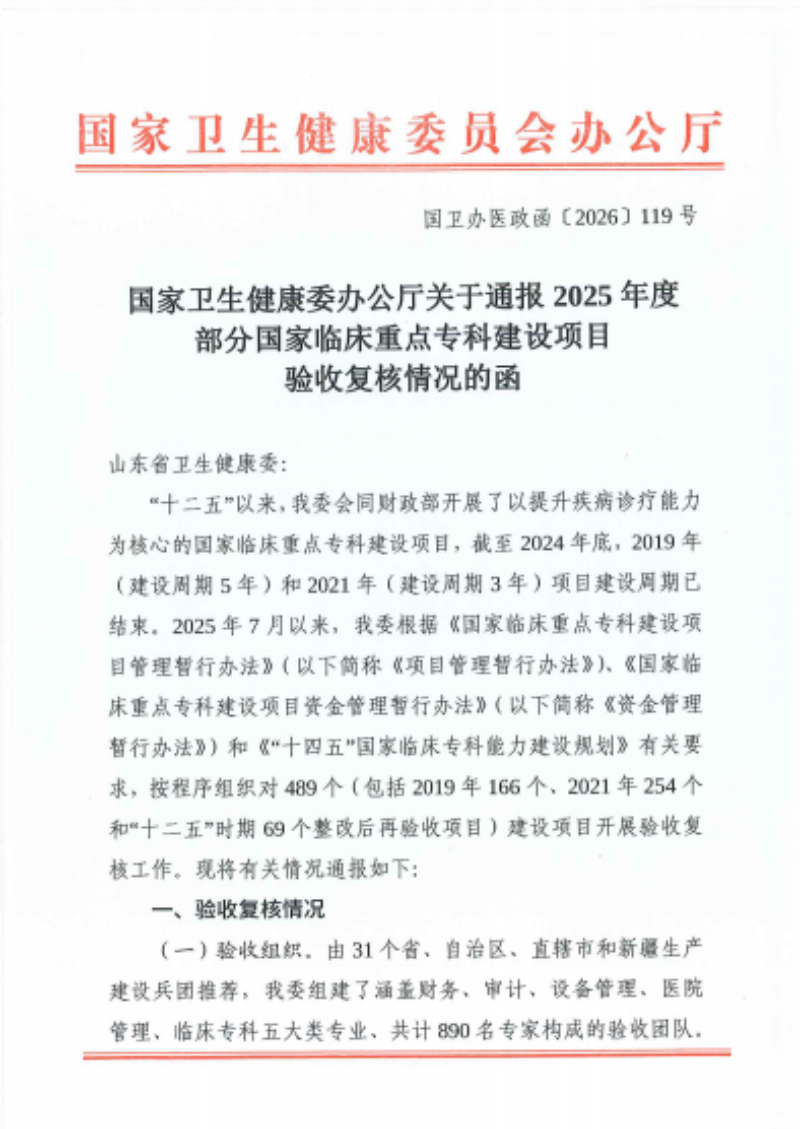 国家卫生健康委员会办公厅

国卫办医政函〔2026〕119号

国家卫生健康委办公厅关于通报2025年度部分国家临床重点专科建设项目验收复核情况的函

山东省卫生健康委：

“十二五”以来，我委会同财政部开展了以提升疾病诊疗能力为核心的国家临床重点专科建设项目，截至2024年底，2019年（建设周期5年）和2021年（建设周期3年）项目建设周期已结束。2025年7月以来，我委根据《国家临床重点专科建设项目管理暂行办法》（以下简称《项目管理暂行办法》）、《国家临床重点专科建设项目资金管理暂行办法》（以下简称《资金管理暂行办法》）和《“十四五”国家临床专科能力建设规划》有关要求，按程序组织对489个（包括2019年166个、2021年254个和“十二五”时期69个整改后再验收项目）建设项目开展验收复核工作。现将有关情况通报如下：

一、验收复核情况

（一）验收组织。由31个省、自治区、直辖市和新疆生产建设兵团推荐，我委组建了涵盖财务、审计、设备管理、医院管理、临床专科五大类专业、共计890名专家构成的验收团队。